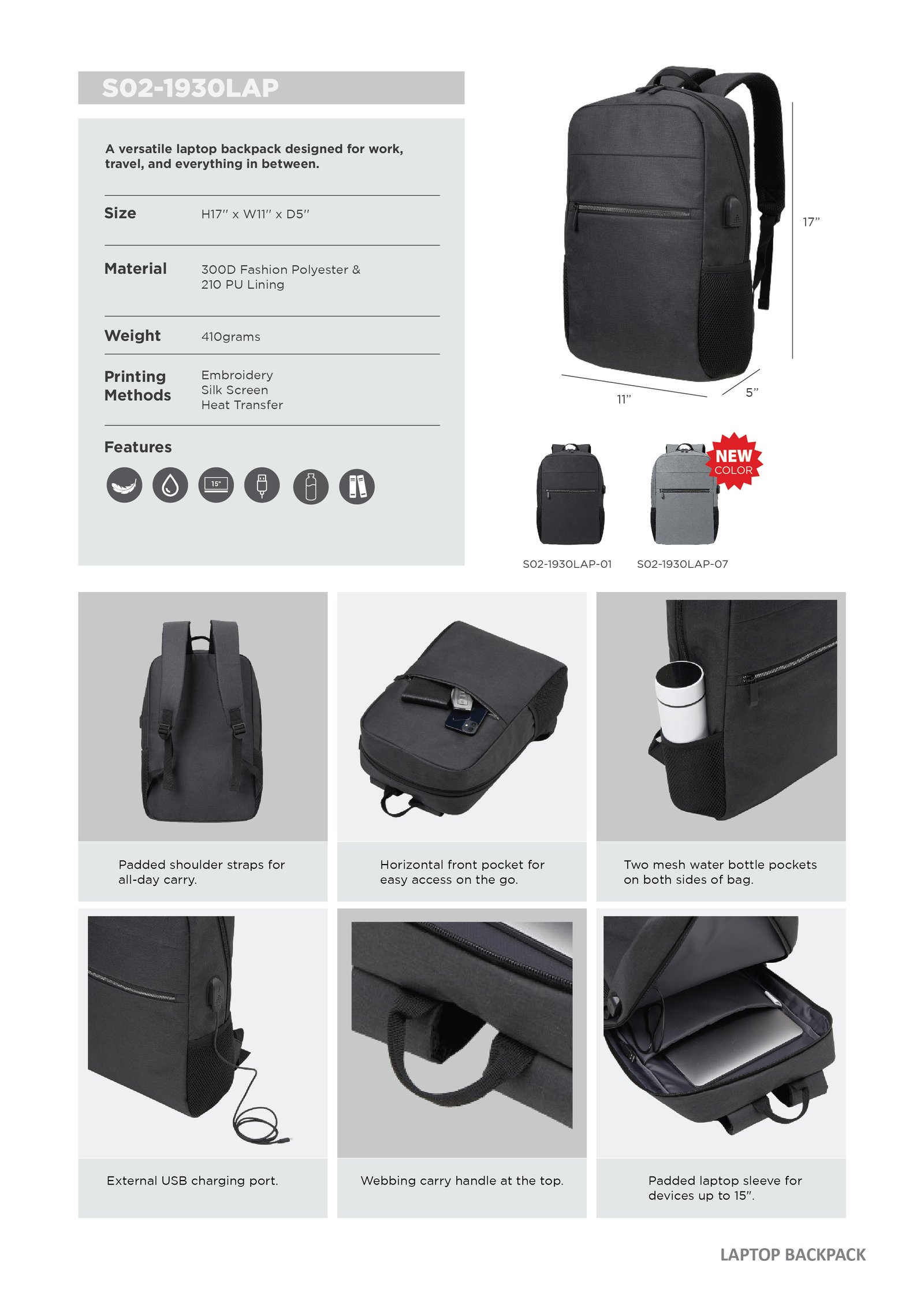 S02-1930LAP

A versatile laptop backpack designed for work, travel, and everything in between.

Size
H17" x W11" x D5"

Material
300D Fashion Polyester & 210 PU Lining

Weight
410grams

Printing Methods
Embroidery
Silk Screen
Heat Transfer

Features

15"

17"

11"

5"

NEW
COLOR

S02-1930LAP-01

S02-1930LAP-07

Padded shoulder straps for all-day carry.

Horizontal front pocket for easy access on the go.

Two mesh water bottle pockets on both sides of bag.

External USB charging port.

Webbing carry handle at the top.

Padded laptop sleeve for devices up to 15".

LAPTOP BACKPACK